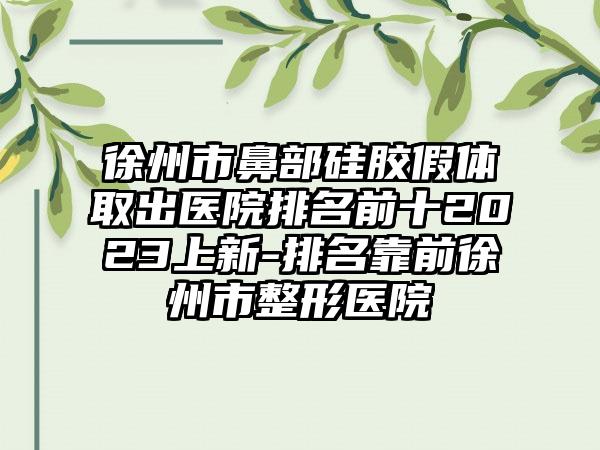 徐州市鼻部硅胶假体取出医院排名前十2023上新-排名靠前徐州市整形医院